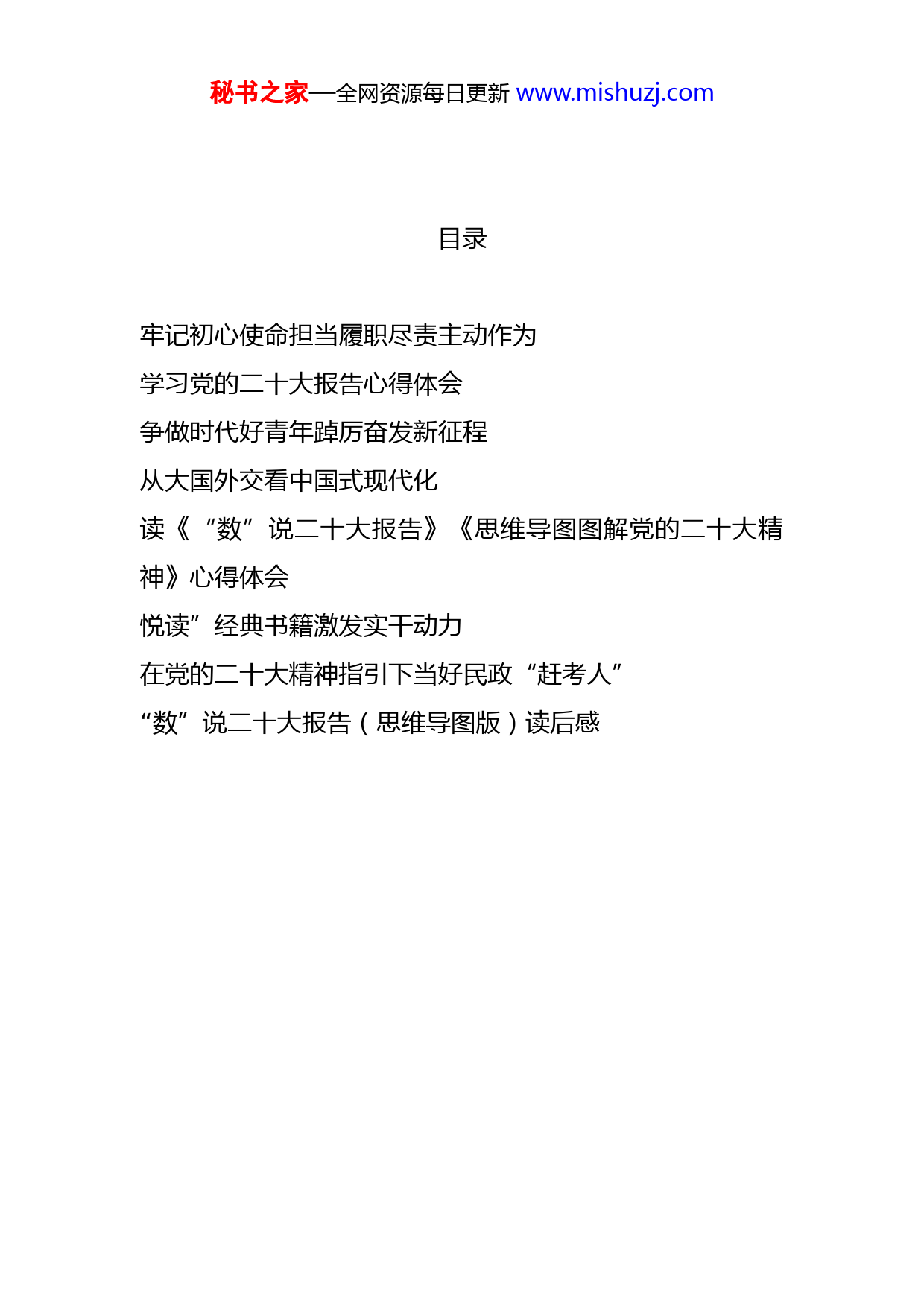 秘书之家—全网资源每日更新 www.mishuzj.com

目录

牢记初心使命担当履职尽责主动作为

学习党的二十大报告心得体会

争做时代好青年踔厉奋发新征程

从大国外交看中国式现代化

读《“数”说二十大报告》《思维导图图解党的二十大精神》心得体会

悦读”经典书籍激发实干动力

在党的二十大精神指引下当好民政“赶考人”

“数”说二十大报告（思维导图版）读后感